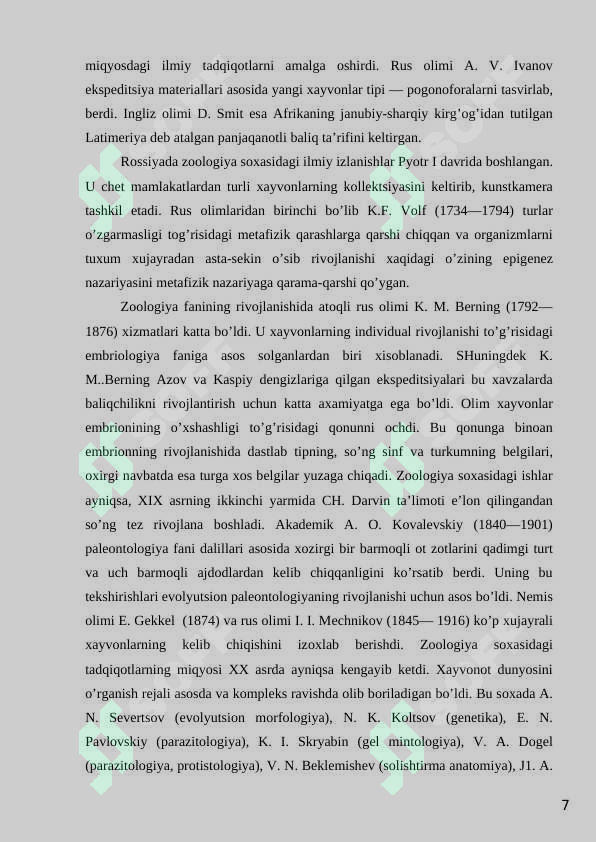 miqyosdagi ilmiy tadqiqotlarni amalga oshirdi. Rus olimi A. V. Ivanov ekspeditsiya materiallari asosida yangi xayvonlar tipi — pogonoforalarni tasvirlab, berdi. Ingliz olimi D. Smit esa Afrikaning janubiy-sharqiy kirg'og'idan tutilgan Latimeriya deb atalgan panjaqanotli baliq ta'rifini keltirgan.

Rossiyada zoologiya soxasidagi ilmiy izlanishlar Pyotr I davrida boshlangan. U chet mamlakatlardan turli xayvonlarning kollektsiyasini keltirib, kunstkamera tashkil etadi. Rus olimlaridan birinchi bo'lib K.F. Volf (1734—1794) turlar o'zgarmasligi tog'risidagi metafizik qarashlarga qarshi chiqqan va organizmlarni tuxum xujayradan asta-sekin o'sib rivojlanishi xaqidagi o'zining epigenez nazariyasini metafizik nazariyaga qarama-qarshi qo'ygan.

Zoologiya fanining rivojlanishida atoqli rus olimi K. M. Berning (1792—1876) xizmatlari katta bo'ldi. U xayvonlarning individual rivojlanishi to'g'risidagi embriologiya faniga asos solganlardan biri xisoblanadi. SHuningdek K. M..Berning Azov va Kaspiy dengizlariga qilgan ekspeditsiyalari bu xavzalarda baliqchilikni rivojlantirish uchun katta axamiyatga ega bo'ldi. Olim xayvonlar embrionining o'xshashligi to'g'risidagi qonunni ochdi. Bu qonunga binoan embrionning rivojlanishida dastlab tipning, so'ng sinf va turkumning belgilari, oxirgi navbatda esa turga xos belgilar yuzaga chiqadi. Zoologiya soxasidagi ishlar ayniqsa, XIX asrning ikkinchi yarmida CH. Darvin ta'limoti e'lon qilingandan so'ng tez rivojlana boshladi. Akademik A. O. Kovalevskiy (1840—1901) paleontologiya fani dalillari asosida xozirgi bir barmoqli ot zotlarini qadimgi turt va uch barmoqli ajdodlardan kelib chiqqanligini ko'rsatib berdi. Uning bu tekshirishlari evolyutsion paleontologiyaning rivojlanishi uchun asos bo'ldi. Nemis olimi E. Gekkel (1874) va rus olimi I. I. Mechnikov (1845— 1916) ko'p xujayrali xayvonlarning kelib chiqishini izoxlab berishdi. Zoologiya soxasidagi tadqiqotlarning miqyosi XX asrda ayniqsa kengayib ketdi. Xayvonot dunyosini o'rganish rejali asosda va kompleks ravishda olib boriladigan bo'ldi. Bu soxada A. N. Severtsov (evolyutsion morfologiya), N. K. Koltsov (genetika), E. N. Pavlovskiy (parazitologiya), K. I. Skryabin (gel mintologiya), V. A. Dogel (parazitologiya, protistologiya), V. N. Beklemishev (solishtirma anatomiya), J1. A.

7